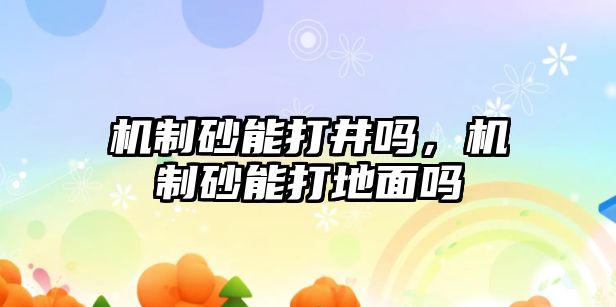 机制砂能打井吗，机制砂能打地面吗